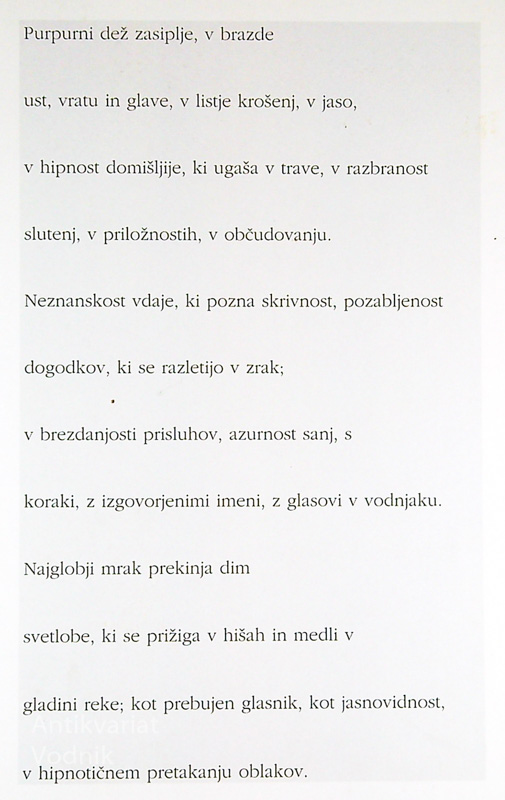 Purpurni dež zasiplje, v brazde

ust, vratu in glave, v listje krošenj, v jaso,

v hipnost domišljije, ki ugaša v trave, v razbranost

slutenj, v priložnostih, v občudovanju.

Neznanskost vdaje, ki pozna skrivnost, pozabljenost

dogodkov, ki se razletijo v zrak;

v brezdanjosti prisluhov, azurnost sanj, s

koraki, z izgovorjenimi imeni, z glasovi v vodnjaku.

Najglobji mrak prekinja dim

svetlobe, ki se prižiga v hišah in medli v

gladini reke; kot prebujen glasnik, kot jasnovidnost,

v hipnotičnem pretakanju oblakov.

Antikvariat Vodnik